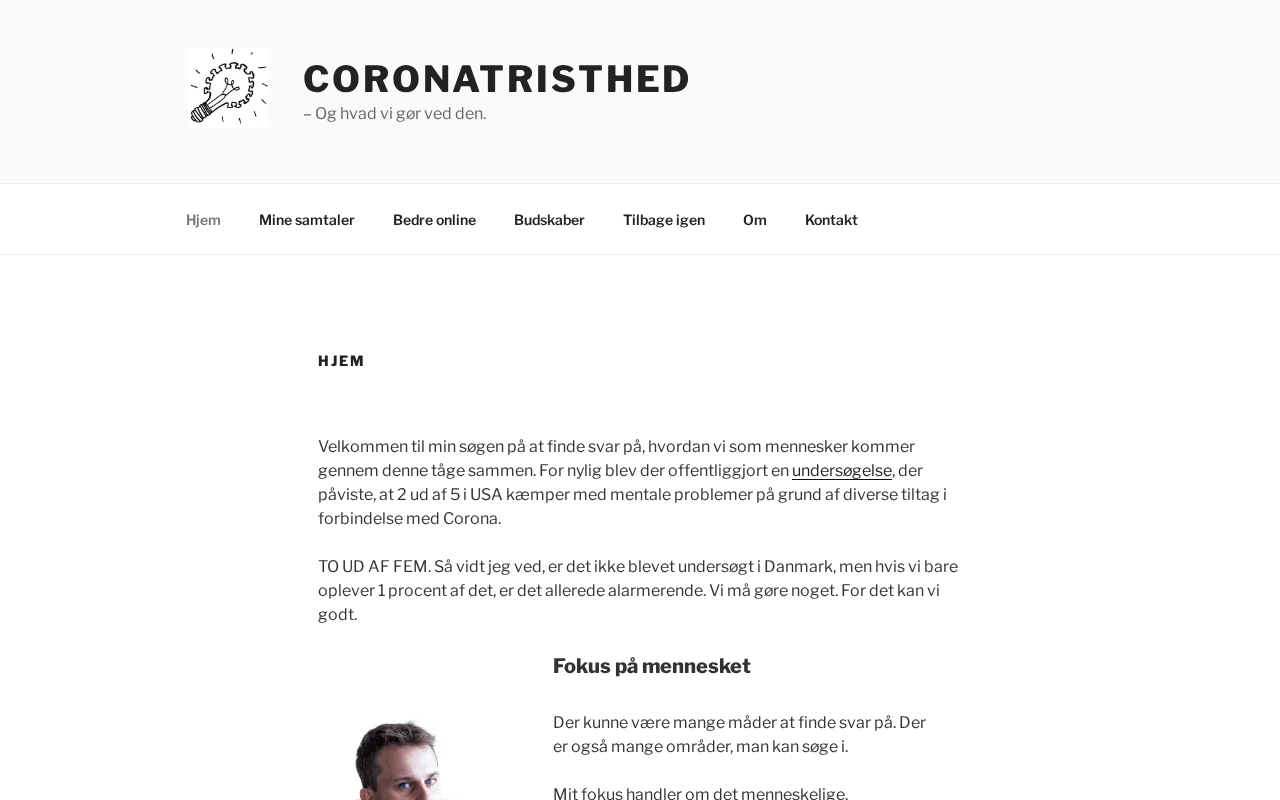 CORONATRISTHED

– Og hvad vi gør ved den.

Hjem Mine samtaler Bedre online Budskaber Tilbage igen Om Kontakt

HJEM

Velkommen til min søgen på at finde svar på, hvordan vi som mennesker kommer gennem denne tåge sammen. For nylig blev der offentliggjort en undersøgelse, der påviste, at 2 ud af 5 i USA kæmper med mentale problemer på grund af diverse tiltag i forbindelse med Corona.

TO UD AF FEM. Så vidt jeg ved, er det ikke blevet undersøgt i Danmark, men hvis vi bare oplever 1 procent af det, er det allerede alarmerende. Vi må gøre noget. For det kan vi godt.

Fokus på mennesket

Der kunne være mange måder at finde svar på. Der er også mange områder, man kan søge i.

Mit fokus handler om det menneskelige.